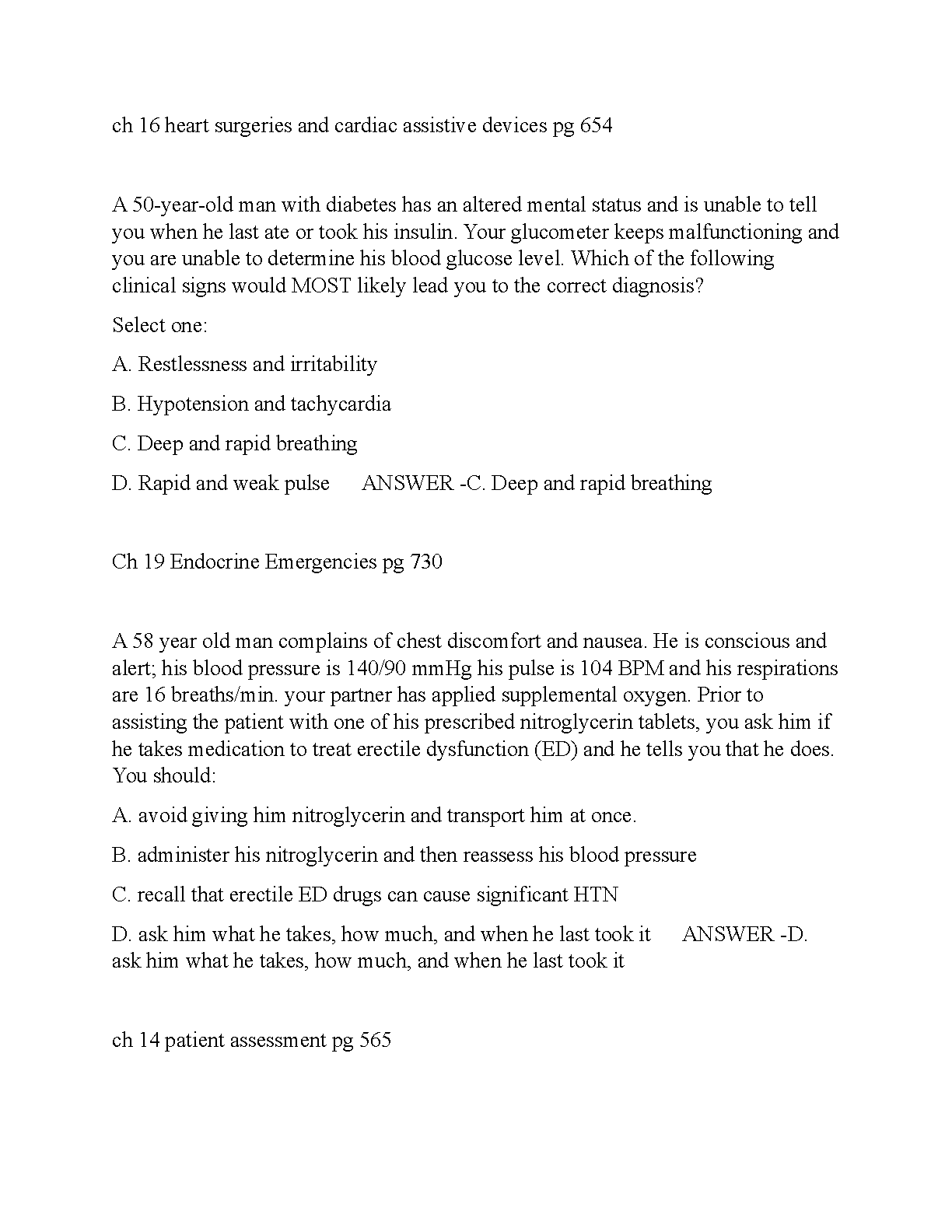 ch 16 heart surgeries and cardiac assistive devices pg 654

A 50-year-old man with diabetes has an altered mental status and is unable to tell you when he last ate or took his insulin. Your glucometer keeps malfunctioning and you are unable to determine his blood glucose level. Which of the following clinical signs would MOST likely lead you to the correct diagnosis?

Select one:

A. Restlessness and irritability

B. Hypotension and tachycardia

C. Deep and rapid breathing

D. Rapid and weak pulse ANSWER -C. Deep and rapid breathing

Ch 19 Endocrine Emergencies pg 730

A 58 year old man complains of chest discomfort and nausea. He is conscious and alert; his blood pressure is 140/90 mmHg his pulse is 104 BPM and his respirations are 16 breaths/min. your partner has applied supplemental oxygen. Prior to assisting the patient with one of his prescribed nitroglycerin tablets, you ask him if he takes medication to treat erectile dysfunction (ED) and he tells you that he does. You should:

A. avoid giving him nitroglycerin and transport him at once.

B. administer his nitroglycerin and then reassess his blood pressure

C. recall that erectile ED drugs can cause significant HTN

D. ask him what he takes, how much, and when he last took it ANSWER -D. ask him what he takes, how much, and when he last took it

ch 14 patient assessment pg 565